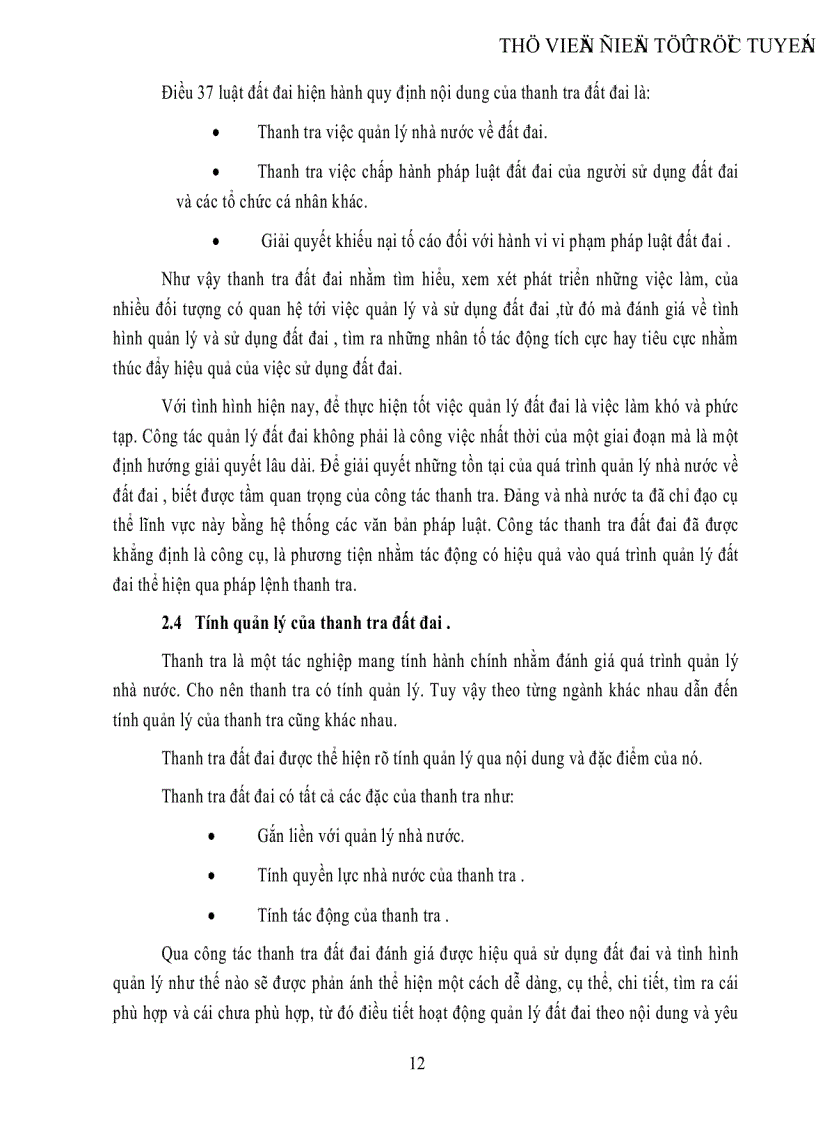 THÖ VIEÄN ÑIEÄN TÖÛ TRÖÏC TUYEÁN

Điều 37 luật đất đai hiện hành quy định nội dung của thanh tra đất đai là:

• Thanh tra việc quản lý nhà nước về đất đai.

• Thanh tra việc chấp hành pháp luật đất đai của người sử dụng đất đai và các tổ chức cá nhân khác.

• Giải quyết khiếu nại tố cáo đối với hành vi vi phạm pháp luật đất đai .

Như vậy thanh tra đất đai nhằm tìm hiểu, xem xét phát triển những việc làm, của nhiều đối tượng có quan hệ tới việc quản lý và sử dụng đất đai ,từ đó mà đánh giá về tình hình quản lý và sử dụng đất đai , tìm ra những nhân tố tác động tích cực hay tiêu cực nhằm thúc đẩy hiệu quả của việc sử dụng đất đai.

Với tình hình hiện nay, để thực hiện tốt việc quản lý đất đai là việc làm khó và phức tạp. Công tác quản lý đất đai không phải là công việc nhất thời của một giai đoạn mà là một định hướng giải quyết lâu dài. Để giải quyết những tồn tại của quá trình quản lý nhà nước về đất đai , biết được tầm quan trọng của công tác thanh tra. Đảng và nhà nước ta đã chỉ đạo cụ thể lĩnh vực này bằng hệ thống các văn bản pháp luật. Công tác thanh tra đất đai đã được khẳng định là công cụ, là phương tiện nhằm tác động có hiệu quả vào quá trình quản lý đất đai thể hiện qua pháp lệnh thanh tra.

2.4 Tính quản lý của thanh tra đất đai .

Thanh tra là một tác nghiệp mang tính hành chính nhằm đánh giá quá trình quản lý nhà nước. Cho nên thanh tra có tính quản lý. Tuy vậy theo từng ngành khác nhau dẫn đến tính quản lý của thanh tra cũng khác nhau.

Thanh tra đất đai được thể hiện rõ tính quản lý qua nội dung và đặc điểm của nó.

Thanh tra đất đai có tất cả các đặc của thanh tra như:

• Gắn liền với quản lý nhà nước.

• Tính quyền lực nhà nước của thanh tra .

• Tính tác động của thanh tra .

Qua công tác thanh tra đất đai đánh giá được hiệu quả sử dụng đất đai và tình hình quản lý như thế nào sẽ được phản ánh thể hiện một cách dễ dàng, cụ thể, chi tiết, tìm ra cái phù hợp và cái chưa phù hợp, từ đó điều tiết hoạt động quản lý đất đai theo nội dung và yêu

12